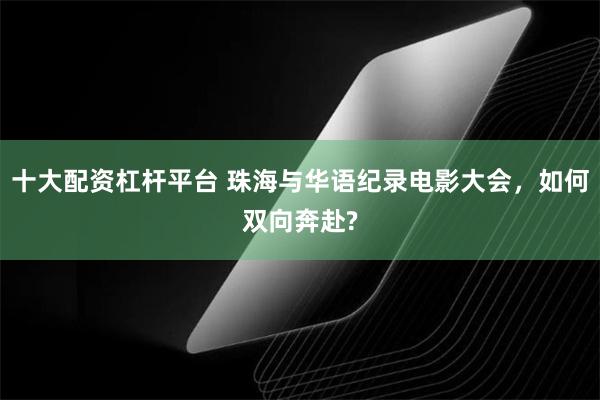 十大配资杠杆平台 珠海与华语纪录电影大会，如何双向奔赴?